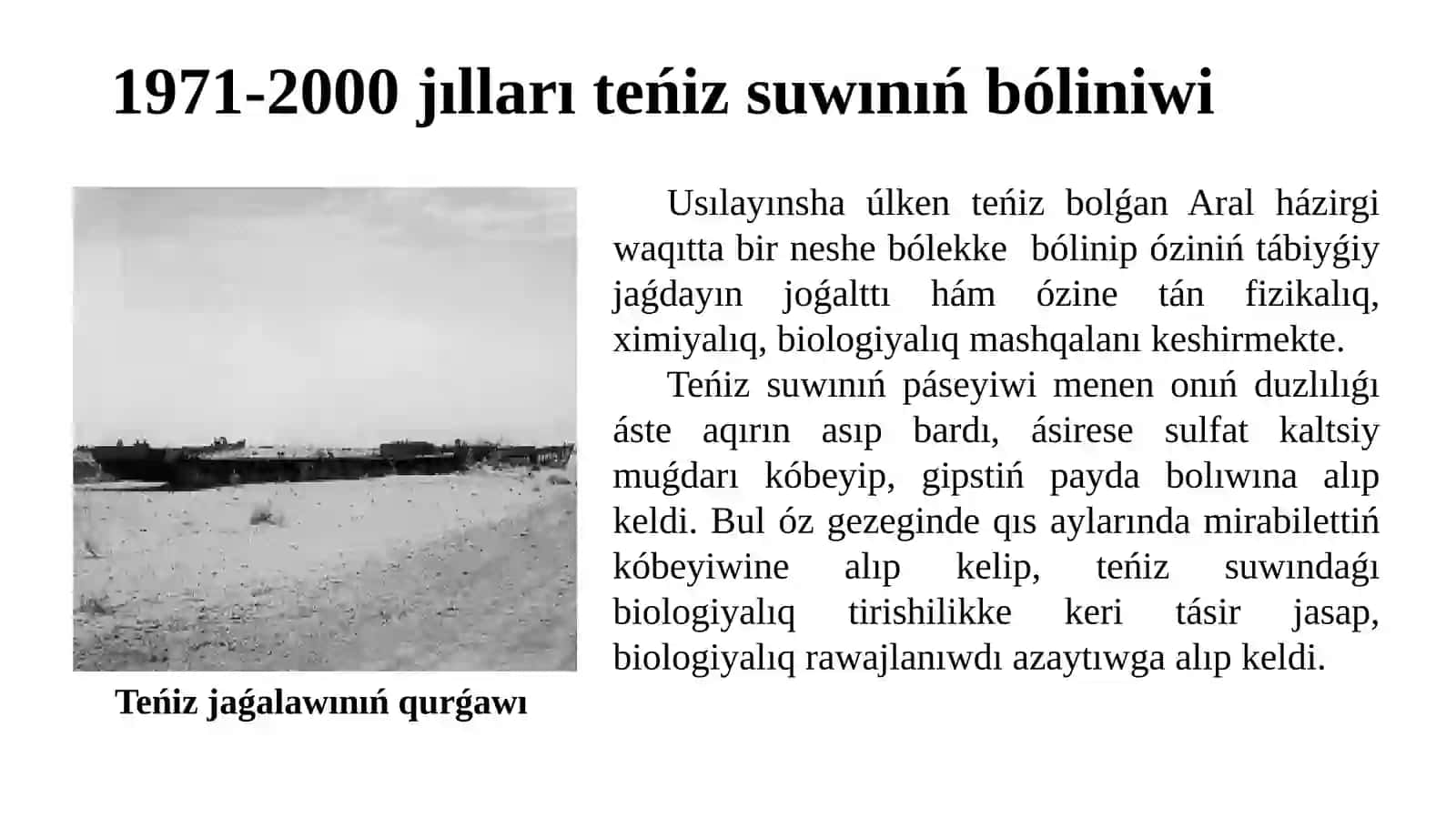 1971-2000 jılları teńiz suwınıń bóliniwi

Teńiz jaǵalawınıń qurǵawı

Usılayınsha úlken teńiz bolǵan Aral házirgi waqıtta bir neshe bólekke bólinip óziniń tábiyǵiy jaǵdayın joǵalttı hám ózine tán fizikalıq, ximiyalıq, biologiyalıq mashqalanı keshirmekte.

Teńiz suwınıń páseyiwi menen onıń duzlılıǵı áste aqırın asıp bardı, ásirese sulfat kaltsiy muǵdarı kóbeyip, gipstiń payda bolıwına alıp keldi. Bul óz gezeginde qıs aylarında mirabilettiń kóbeyiwine alıp kelip, teńiz suwındaǵı biologiyalıq tirishilikke keri tásir jasap, biologiyalıq rawajlanıwdı azaytıwga alıp keldi.